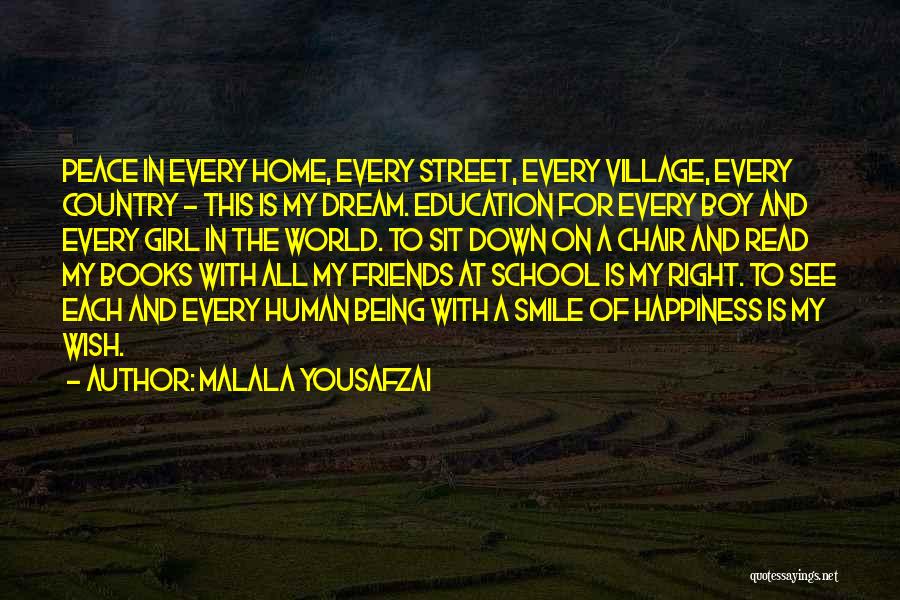 PEACE IN EVERY HOME, EVERY STREET, EVERY VILLAGE, EVERY COUNTRY - THIS IS MY DREAM. EDUCATION FOR EVERY BOY AND EVERY GIRL IN THE WORLD. TO SIT DOWN ON A CHAIR AND READ MY BOOKS WITH ALL MY FRIENDS AT SCHOOL IS MY RIGHT. TO SEE EACH AND EVERY HUMAN BEING WITH A SMILE OF HAPPINESS IS MY WISH.
- AUTHOR: MALALA YOUSAFZAI

quotessayings.net